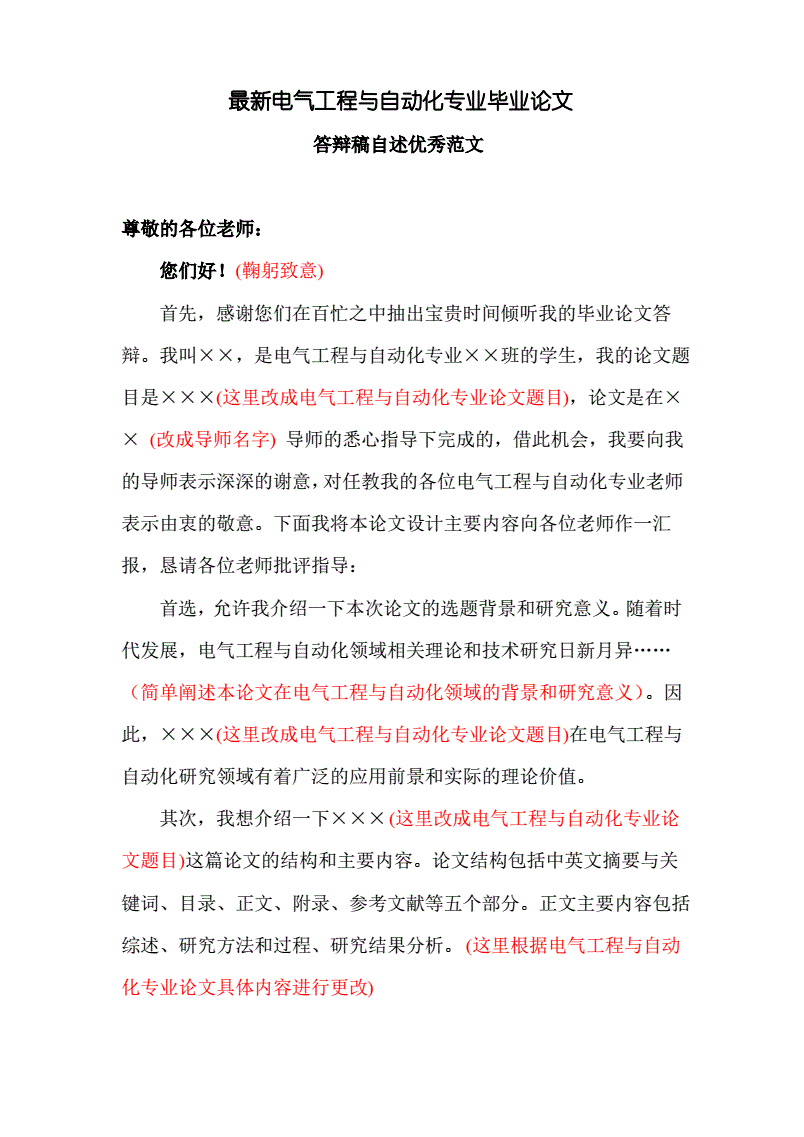 最新电气工程与自动化专业毕业论文

答辩稿自述优秀范文

尊敬的各位老师：

您们好！(鞠躬致意)

首先，感谢您们在百忙之中抽出宝贵时间倾听我的毕业论文答辩。我叫××，是电气工程与自动化专业××班的学生，我的论文题目是×××(这里改成电气工程与自动化专业论文题目)，论文是在×× (改成导师名字) 导师的悉心指导下完成的，借此机会，我要向我的导师表示深深的谢意，对任教我的各位电气工程与自动化专业老师表示由衷的敬意。下面我将本论文设计主要内容向各位老师作一汇报，恳请各位老师批评指导：

首选，允许我介绍一下本次论文的选题背景和研究意义。随着时代发展，电气工程与自动化领域相关理论和技术研究日新月异……（简单阐述本论文在电气工程与自动化领域的背景和研究意义）。因此，×××(这里改成电气工程与自动化专业论文题目)在电气工程与自动化研究领域有着广泛的应用前景和实际的理论价值。

其次，我想介绍一下×××(这里改成电气工程与自动化专业论文题目)这篇论文的结构和主要内容。论文结构包括中英文摘要与关键词、目录、正文、附录、参考文献等五个部分。正文主要内容包括综述、研究方法和过程、研究结果分析。(这里根据电气工程与自动化专业论文具体内容进行更改)